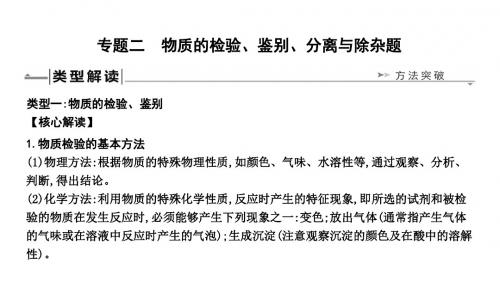 专题二　物质的检验、鉴别、分离与除杂题

类型解读

方法突破

类型一:物质的检验、鉴别

【核心解读】

1. 物质检验的基本方法

(1)物理方法:根据物质的特殊物理性质,如颜色、气味、水溶性等,通过观察、分析、判断,得出结论。

(2)化学方法:利用物质的特殊化学性质,反应时产生的特征现象,即所选的试剂和被检验的物质在发生反应时,必须能够产生下列现象之一:变色;放出气体(通常指产生气体的气味或在溶液中反应时产生的气泡);生成沉淀(注意观察沉淀的颜色及在酸中的溶解性)。